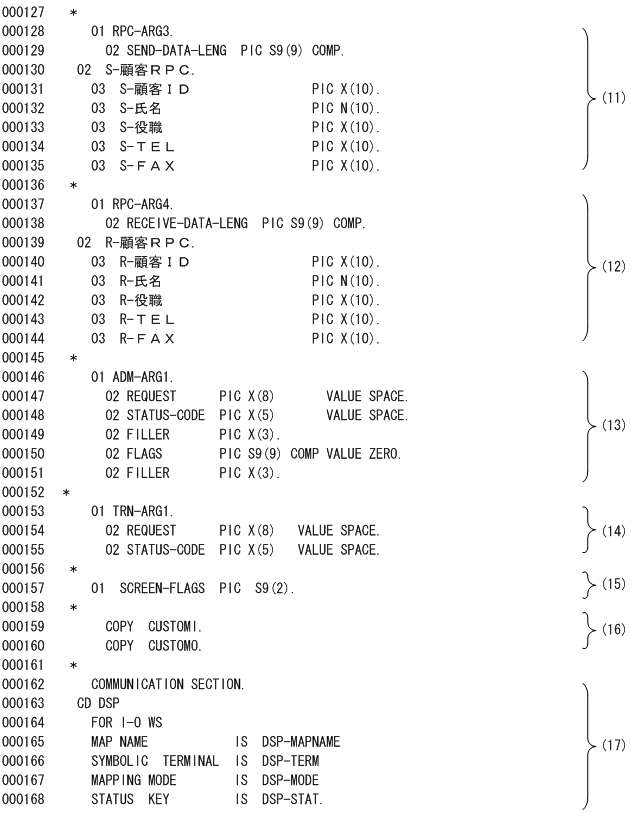 000127 *
000128 01 RPC-ARG3.
000129 02 SEND-DATA-LENG PIC S9(9) COMP.
000130 02 S-顧客ＲＰＣ.
000131 03 S-顧客ＩＤ PIC X(10).
000132 03 S-氏名 PIC N(10).
000133 03 S-役職 PIC X(10).
000134 03 S-ＴＥＬ PIC X(10).
000135 03 S-ＦＡＸ PIC X(10).
(11)
000136 *
000137 01 RPC-ARG4.
000138 02 RECEIVE-DATA-LENG PIC S9(9) COMP.
000139 02 R-顧客ＲＰＣ.
000140 03 R-顧客ＩＤ PIC X(10).
000141 03 R-氏名 PIC N(10).
000142 03 R-役職 PIC X(10).
000143 03 R-ＴＥＬ PIC X(10).
000144 03 R-ＦＡＸ PIC X(10).
(12)
000145 *
000146 01 ADM-ARG1.
000147 02 REQUEST PIC X(8) VALUE SPACE.
000148 02 STATUS-CODE PIC X(5) VALUE SPACE.
000149 02 FILLER PIC X(3).
000150 02 FLAGS PIC S9(9) COMP VALUE ZERO.
000151 02 FILLER PIC X(3).
(13)
000152 *
000153 01 TRN-ARG1.
000154 02 REQUEST PIC X(8) VALUE SPACE.
000155 02 STATUS-CODE PIC X(5) VALUE SPACE.
(14)
000156 *
000157 01 SCREEN-FLAGS PIC S9(2).
(15)
000158 *
000159 COPY CUSTOMI.
000160 COPY CUSTOMO.
(16)
000161 *
000162 COMMUNICATION SECTION.
000163 CD DSP
000164 FOR I-O WS
000165 MAP NAME IS DSP-MAPNAME
000166 SYMBOLIC TERMINAL IS DSP-TERM
000167 MAPPING MODE IS DSP-MODE
000168 STATUS KEY IS DSP-STAT.
(17)